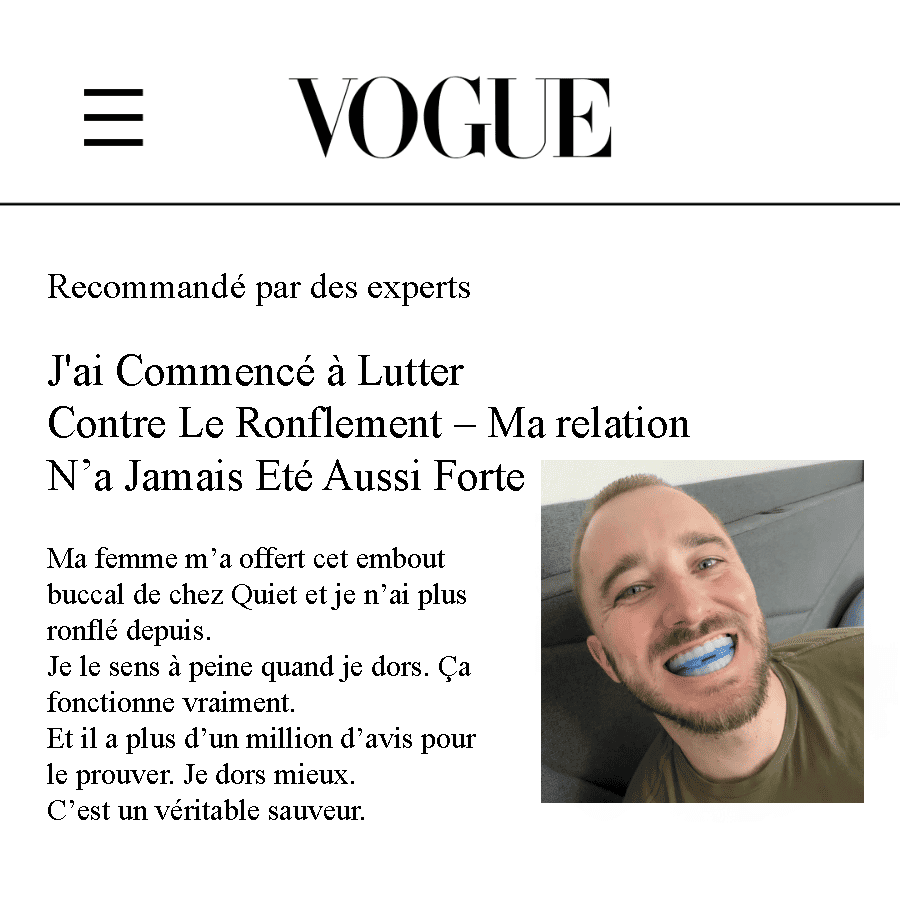 VOGUE

Recommandé par des experts

J'ai Commencé à Lutter Contre Le Ronflement – Ma relation N’a Jamais Eté Aussi Forte

Ma femme m’a offert cet embout buccal de chez Quiet et je n’ai plus ronflé depuis.
Je le sens à peine quand je dors. Ça fonctionne vraiment.
Et il a plus d’un million d’avis pour le prouver. Je dors mieux.
C’est un véritable sauveur.